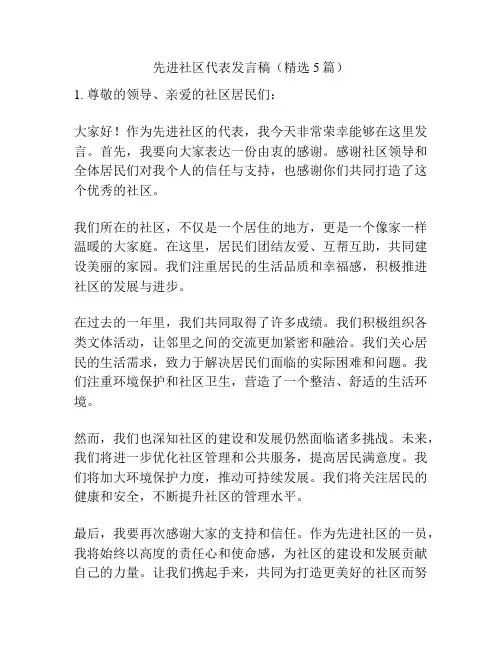 先进社区代表发言稿（精选5篇）

1. 尊敬的领导、亲爱的社区居民们：

大家好！作为先进社区的代表，我今天非常荣幸能够在这里发言。首先，我要向大家表达一份由衷的感谢。感谢社区领导和全体居民们对我个人的信任与支持，也感谢你们共同打造了这个优秀的社区。

我们所在的社区，不仅是一个居住的地方，更是一个像家一样温暖的大家庭。在这里，居民们团结友爱、互帮互助，共同建设美丽的家园。我们注重居民的生活品质和幸福感，积极推进社区的发展与进步。

在过去的一年里，我们共同取得了许多成绩。我们积极组织各类文体活动，让邻里之间的交流更加紧密和融洽。我们关心居民的生活需求，致力于解决居民们面临的实际困难和问题。我们注重环境保护和社区卫生，营造了一个整洁、舒适的生活环境。

然而，我们也深知社区的建设和发展仍然面临诸多挑战。未来，我们将进一步优化社区管理和公共服务，提高居民满意度。我们将加大环境保护力度，推动可持续发展。我们将关注居民的健康和安全，不断提升社区的管理水平。

最后，我要再次感谢大家的支持和信任。作为先进社区的一员，我将始终以高度的责任心和使命感，为社区的建设和发展贡献自己的力量。让我们携起手来，共同为打造更美好的社区而努